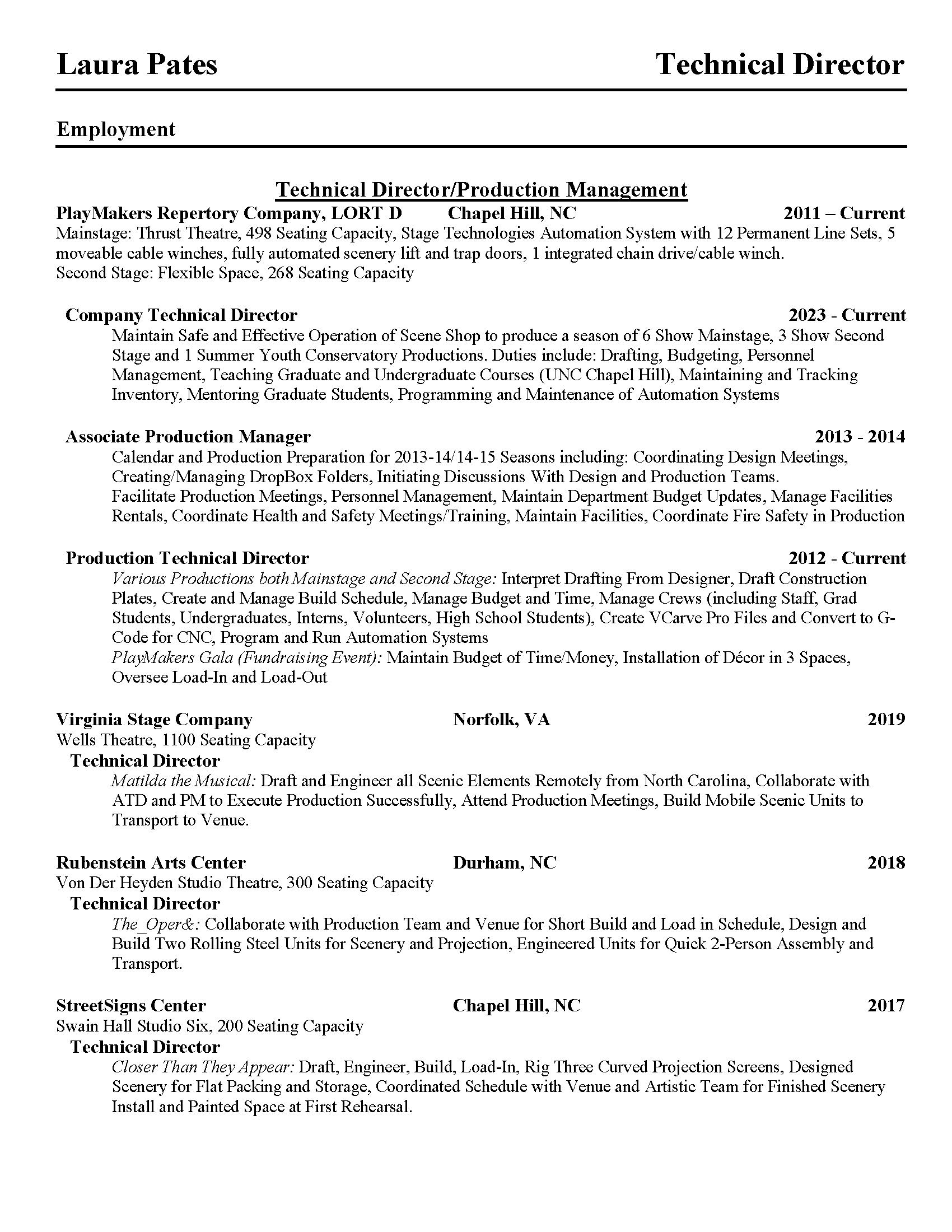 Laura Pates Technical Director

Employment

Technical Director/Production Management

PlayMakers Repertory Company, LORT D Chapel Hill, NC 2011 – Current
Mainstage: Thrust Theatre, 498 Seating Capacity, Stage Technologies Automation System with 12 Permanent Line Sets, 5 moveable cable winches, fully automated scenery lift and trap doors, 1 integrated chain drive/cable winch.
Second Stage: Flexible Space, 268 Seating Capacity

Company Technical Director 2023 - Current
Maintain Safe and Effective Operation of Scene Shop to produce a season of 6 Show Mainstage, 3 Show Second Stage and 1 Summer Youth Conservatory Productions. Duties include: Drafting, Budgeting, Personnel Management, Teaching Graduate and Undergraduate Courses (UNC Chapel Hill), Maintaining and Tracking Inventory, Mentoring Graduate Students, Programming and Maintenance of Automation Systems

Associate Production Manager 2013 - 2014
Calendar and Production Preparation for 2013-14/14-15 Seasons including: Coordinating Design Meetings, Creating/Managing DropBox Folders, Initiating Discussions With Design and Production Teams.
Facilitate Production Meetings, Personnel Management, Maintain Department Budget Updates, Manage Facilities Rentals, Coordinate Health and Safety Meetings/Training, Maintain Facilities, Coordinate Fire Safety in Production

Production Technical Director 2012 - Current
Various Productions both Mainstage and Second Stage: Interpret Drafting From Designer, Draft Construction Plates, Create and Manage Build Schedule, Manage Budget and Time, Manage Crews (including Staff, Grad Students, Undergraduates, Interns, Volunteers, High School Students), Create VCarve Pro Files and Convert to G-Code for CNC, Program and Run Automation Systems
PlayMakers Gala (Fundraising Event): Maintain Budget of Time/Money, Installation of Décor in 3 Spaces, Oversee Load-In and Load-Out

Virginia Stage Company Norfolk, VA 2019
Wells Theatre, 1100 Seating Capacity
Technical Director
Matilda the Musical: Draft and Engineer all Scenic Elements Remotely from North Carolina, Collaborate with ATD and PM to Execute Production Successfully, Attend Production Meetings, Build Mobile Scenic Units to Transport to Venue.

Rubenstein Arts Center Durham, NC 2018
Von Der Heyden Studio Theatre, 300 Seating Capacity
Technical Director
The_Oper&: Collaborate with Production Team and Venue for Short Build and Load in Schedule, Design and Build Two Rolling Steel Units for Scenery and Projection, Engineered Units for Quick 2-Person Assembly and Transport.

StreetSigns Center Chapel Hill, NC 2017
Swain Hall Studio Six, 200 Seating Capacity
Technical Director
Closer Than They Appear: Draft, Engineer, Build, Load-In, Rig Three Curved Projection Screens, Designed Scenery for Flat Packing and Storage, Coordinated Schedule with Venue and Artistic Team for Finished Scenery Install and Painted Space at First Rehearsal.